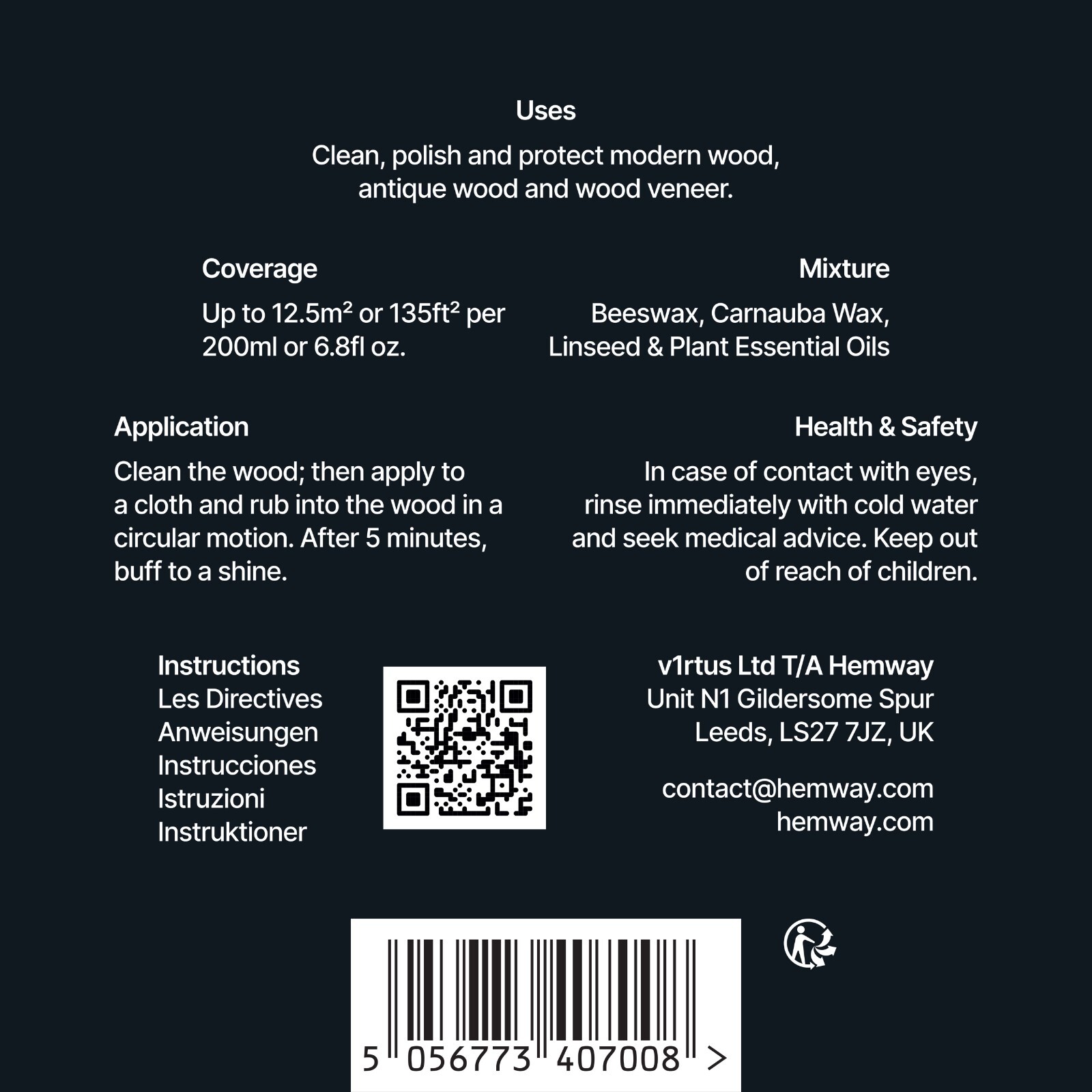 Uses

Clean, polish and protect modern wood, antique wood and wood veneer.

Coverage

Up to 12.5$m^2$ or 135$ft^2$ per 200ml or 6.8fl oz.

Mixture

Beeswax, Carnauba Wax, Linseed & Plant Essential Oils

Application

Clean the wood; then apply to a cloth and rub into the wood in a circular motion. After 5 minutes, buff to a shine.

Health & Safety

In case of contact with eyes, rinse immediately with cold water and seek medical advice. Keep out of reach of children.

Instructions
Les Directives
Anweisungen
Instrucciones
Istruzioni
Instruktioner

v1rtus Ltd T/A Hemway
Unit N1 Gildersome Spur
Leeds, LS27 7JZ, UK

contact@hemway.com
hemway.com

5 056773 407008 >